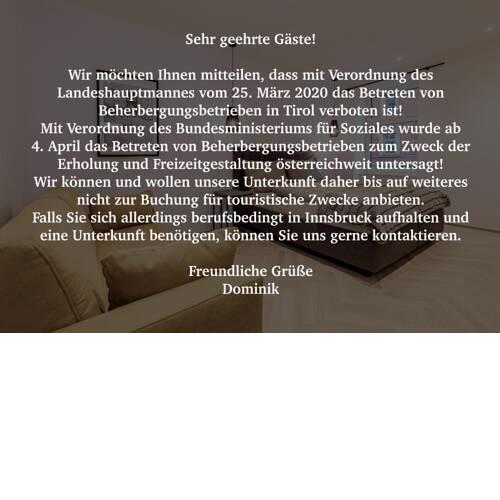 Sehr geehrte Gäste!

Wir möchten Ihnen mitteilen, dass mit Verordnung des Landeshauptmannes vom 25. März 2020 das Betreten von Beherbergungsbetrieben in Tirol verboten ist!
Mit Verordnung des Bundesministeriums für Soziales wurde ab 4. April das Betreten von Beherbergungsbetrieben zum Zweck der Erholung und Freizeitgestaltung österreichweit untersagt!
Wir können und wollen unsere Unterkunft daher bis auf weiteres nicht zur Buchung für touristische Zwecke anbieten.
Falls Sie sich allerdings berufsbedingt in Innsbruck aufhalten und eine Unterkunft benötigen, können Sie uns gerne kontaktieren.

Freundliche Grüße
Dominik